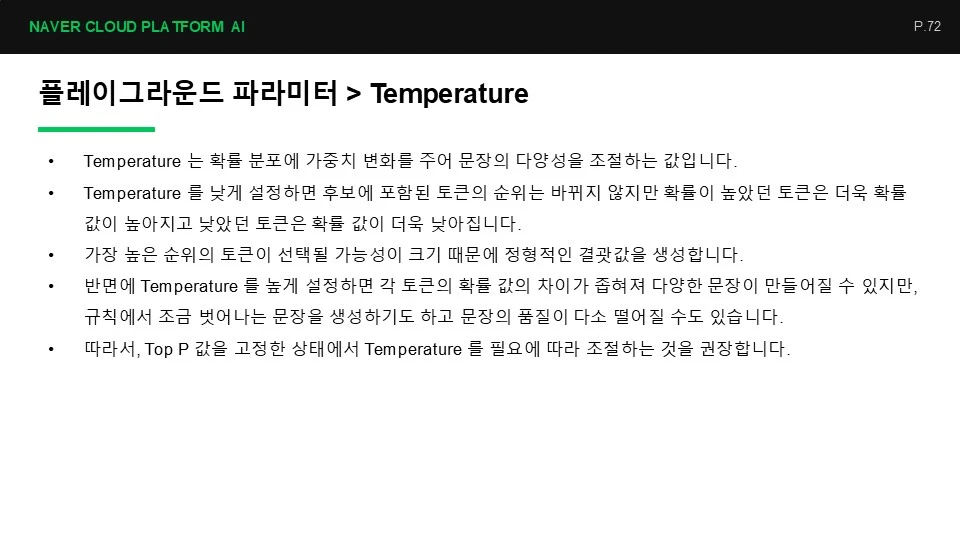 NAVER CLOUD PLATFORM AI

P.72

플레이그라운드 파라미터 > Temperature

• Temperature 는 확률 분포에 가중치 변화를 주어 문장의 다양성을 조절하는 값입니다.

• Temperature 를 낮게 설정하면 후보에 포함된 토큰의 순위는 바뀌지 않지만 확률이 높았던 토큰은 더욱 확률 값이 높아지고 낮았던 토큰은 확률 값이 더욱 낮아집니다.

• 가장 높은 순위의 토큰이 선택될 가능성이 크기 때문에 정형적인 결괏값을 생성합니다.

• 반면에 Temperature 를 높게 설정하면 각 토큰의 확률 값의 차이가 좁혀져 다양한 문장이 만들어질 수 있지만, 규칙에서 조금 벗어나는 문장을 생성하기도 하고 문장의 품질이 다소 떨어질 수도 있습니다.

• 따라서, Top P 값을 고정한 상태에서 Temperature 를 필요에 따라 조절하는 것을 권장합니다.